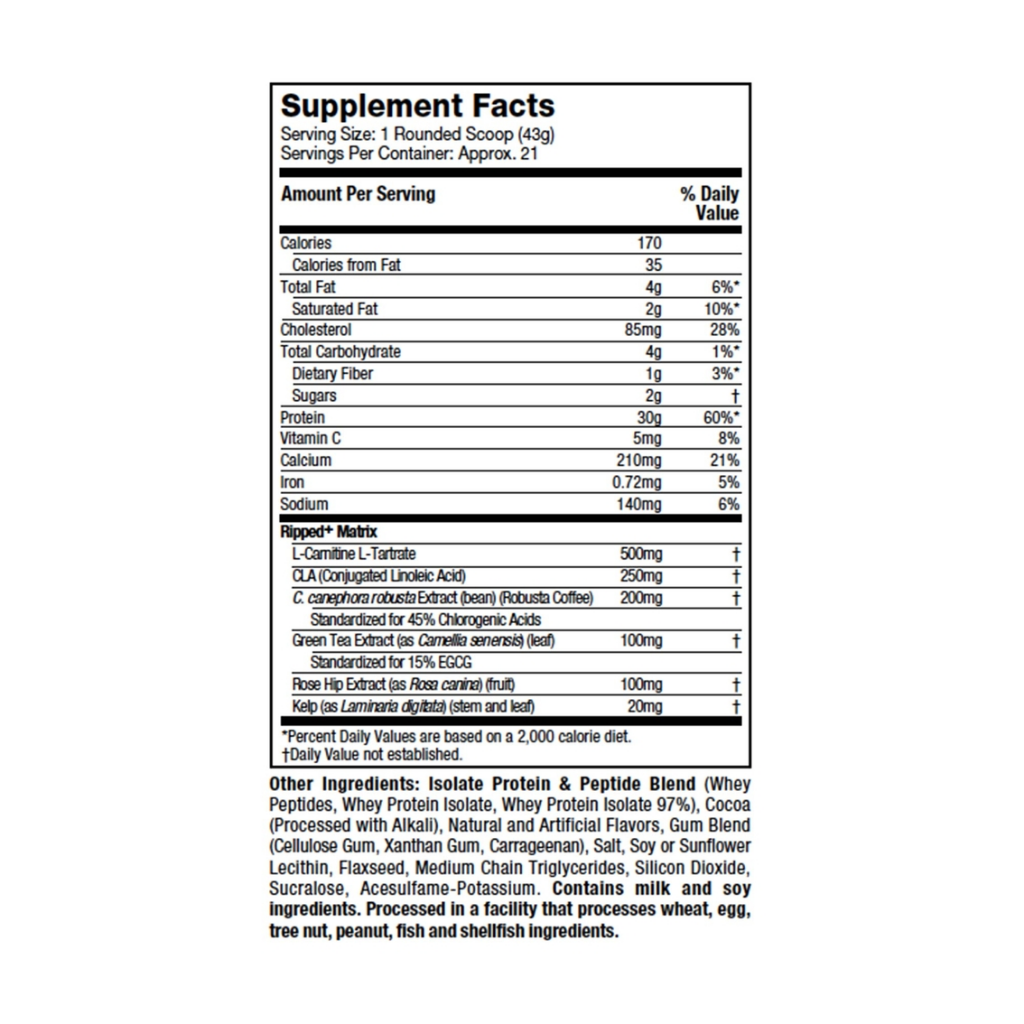 Supplement Facts
Serving Size: 1 Rounded Scoop (43g)
Servings Per Container: Approx. 21

| Amount Per Serving | | % Daily Value |
|---|---|---|
| Calories | 170 | |
| Calories from Fat | 35 | |
| Total Fat | 4g | 6%* |
| Saturated Fat | 2g | 10%* |
| Cholesterol | 85mg | 28% |
| Total Carbohydrate | 4g | 1%* |
| Dietary Fiber | 1g | 3%* |
| Sugars | 2g | † |
| Protein | 30g | 60%* |
| Vitamin C | 5mg | 8% |
| Calcium | 210mg | 21% |
| Iron | 0.72mg | 5% |
| Sodium | 140mg | 6% |
| Ripped+ Matrix | | |
| L-Carnitine L-Tartrate | 500mg | † |
| CLA (Conjugated Linoleic Acid) | 250mg | † |
| C. canephora robusta Extract (bean) (Robusta Coffee) | 200mg | † |
| Standardized for 45% Chlorogenic Acids | | |
| Green Tea Extract (as Camellia senensis) (leaf) | 100mg | † |
| Standardized for 15% EGCG | | |
| Rose Hip Extract (as Rosa canina) (fruit) | 100mg | † |
| Kelp (as Laminaria digitata) (stem and leaf) | 20mg | † |

*Percent Daily Values are based on a 2,000 calorie diet.
†Daily Value not established.

Other Ingredients: Isolate Protein & Peptide Blend (Whey Peptides, Whey Protein Isolate, Whey Protein Isolate 97%), Cocoa (Processed with Alkali), Natural and Artificial Flavors, Gum Blend (Cellulose Gum, Xanthan Gum, Carrageenan), Salt, Soy or Sunflower Lecithin, Flaxseed, Medium Chain Triglycerides, Silicon Dioxide, Sucralose, Acesulfame-Potassium. Contains milk and soy ingredients. Processed in a facility that processes wheat, egg, tree nut, peanut, fish and shellfish ingredients.